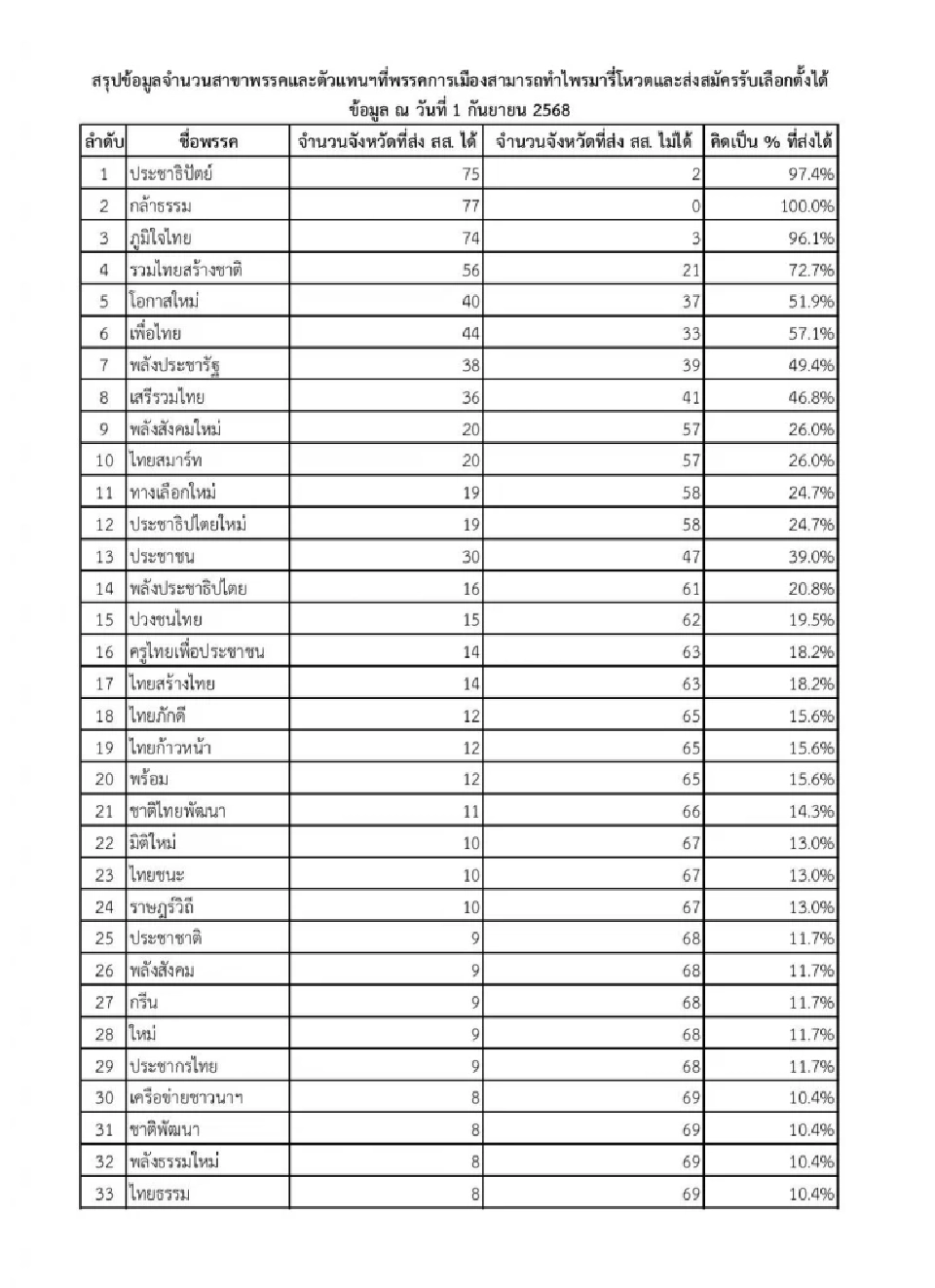 สรุปข้อมูลจำนวนสาขาพรรคและตัวแทนฯที่พรรคการเมืองสามารถทำไพรมารี่โหวตและส่งสมัครรับเลือกตั้งได้
ข้อมูล ณ วันที่ 1 กันยายน 2568

| ลำดับ | ชื่อพรรค | จำนวนจังหวัดที่ส่ง สส. ได้ | จำนวนจังหวัดที่ส่ง สส. ไม่ได้ | คิดเป็น % ที่ส่งได้ |
|---|---|---|---|---|
| 1 | ประชาธิปัตย์ | 75 | 2 | 97.4% |
| 2 | กล้าธรรม | 77 | 0 | 100.0% |
| 3 | ภูมิใจไทย | 74 | 3 | 96.1% |
| 4 | รวมไทยสร้างชาติ | 56 | 21 | 72.7% |
| 5 | โอกาสใหม่ | 40 | 37 | 51.9% |
| 6 | เพื่อไทย | 44 | 33 | 57.1% |
| 7 | พลังประชารัฐ | 38 | 39 | 49.4% |
| 8 | เสรีรวมไทย | 36 | 41 | 46.8% |
| 9 | พลังสังคมใหม่ | 20 | 57 | 26.0% |
| 10 | ไทยสมาร์ท | 20 | 57 | 26.0% |
| 11 | ทางเลือกใหม่ | 19 | 58 | 24.7% |
| 12 | ประชาธิปไตยใหม่ | 19 | 58 | 24.7% |
| 13 | ประชาชน | 30 | 47 | 39.0% |
| 14 | พลังประชาธิปไตย | 16 | 61 | 20.8% |
| 15 | ปวงชนไทย | 15 | 62 | 19.5% |
| 16 | ครูไทยเพื่อประชาชน | 14 | 63 | 18.2% |
| 17 | ไทยสร้างไทย | 14 | 63 | 18.2% |
| 18 | ไทยภักดี | 12 | 65 | 15.6% |
| 19 | ไทยก้าวหน้า | 12 | 65 | 15.6% |
| 20 | พร้อม | 12 | 65 | 15.6% |
| 21 | ชาติไทยพัฒนา | 11 | 66 | 14.3% |
| 22 | มิติใหม่ | 10 | 67 | 13.0% |
| 23 | ไทยชนะ | 10 | 67 | 13.0% |
| 24 | ราษฎร์วิถี | 10 | 67 | 13.0% |
| 25 | ประชาชาติ | 9 | 68 | 11.7% |
| 26 | พลังสังคม | 9 | 68 | 11.7% |
| 27 | กรีน | 9 | 68 | 11.7% |
| 28 | ใหม่ | 9 | 68 | 11.7% |
| 29 | ประชากรไทย | 9 | 68 | 11.7% |
| 30 | เครือข่ายชาวนาฯ | 8 | 69 | 10.4% |
| 31 | ชาติพัฒนา | 8 | 69 | 10.4% |
| 32 | พลังธรรมใหม่ | 8 | 69 | 10.4% |
| 33 | ไทยธรรม | 8 | 69 | 10.4% |